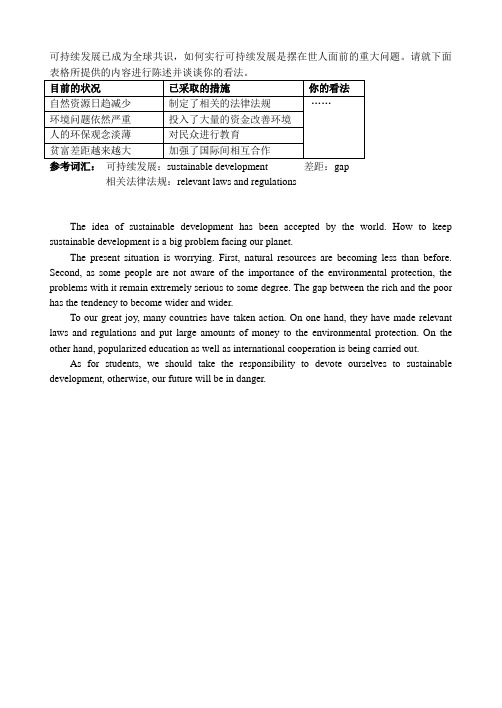 可持续发展已成为全球共识，如何实行可持续发展是摆在世人面前的重大问题。请就下面表格所提供的内容进行陈述并谈谈你的看法。

| 目前的状况 | 已采取的措施 | 你的看法 |
|---|---|---|
| 自然资源日趋减少 | 制定了相关的法律法规 | …… |
| 环境问题依然严重 | 投入了大量的资金改善环境 | |
| 人的环保观念淡薄 | 对民众进行教育 | |
| 贫富差距越来越大 | 加强了国际间相互合作 | |

参考词汇： 可持续发展：sustainable development 差距：gap
相关法律法规：relevant laws and regulations

The idea of sustainable development has been accepted by the world. How to keep sustainable development is a big problem facing our planet.

The present situation is worrying. First, natural resources are becoming less than before. Second, as some people are not aware of the importance of the environmental protection, the problems with it remain extremely serious to some degree. The gap between the rich and the poor has the tendency to become wider and wider.

To our great joy, many countries have taken action. On one hand, they have made relevant laws and regulations and put large amounts of money to the environmental protection. On the other hand, popularized education as well as international cooperation is being carried out.

As for students, we should take the responsibility to devote ourselves to sustainable development, otherwise, our future will be in danger.